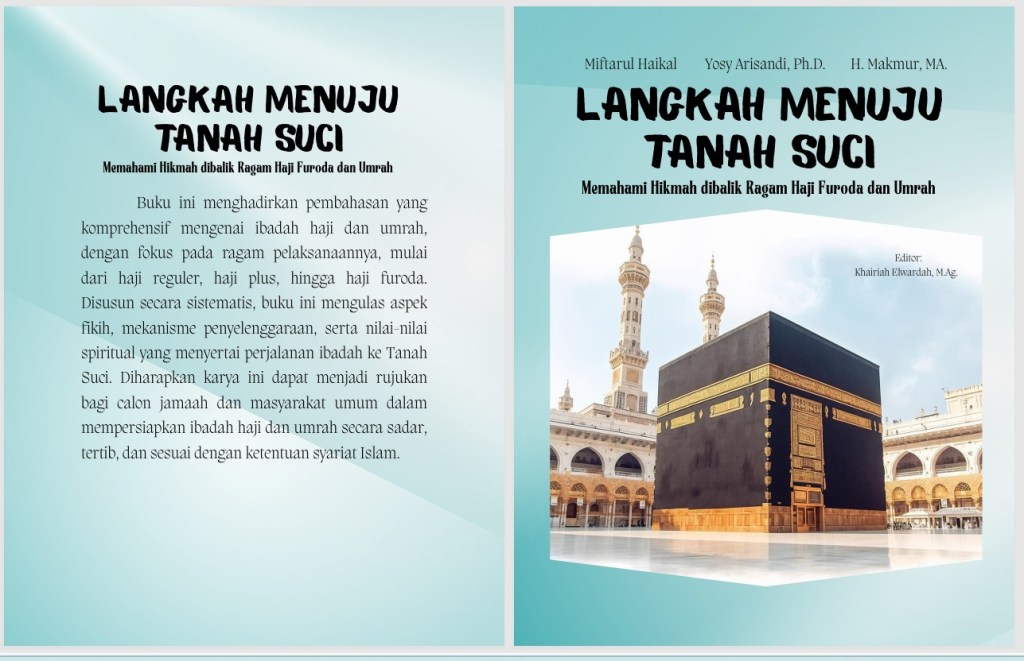 LANGKAH MENUJU TANAH SUCI
Memahami Hikmah dibalik Ragam Haji Furoda dan Umrah

Buku ini menghadirkan pembahasan yang komprehensif mengenai ibadah haji dan umrah, dengan fokus pada ragam pelaksanaannya, mulai dari haji reguler, haji plus, hingga haji furoda. Disusun secara sistematis, buku ini mengulas aspek fikih, mekanisme penyelenggaraan, serta nilai-nilai spiritual yang menyertai perjalanan ibadah ke Tanah Suci. Diharapkan karya ini dapat menjadi rujukan bagi calon jamaah dan masyarakat umum dalam mempersiapkan ibadah haji dan umrah secara sadar, tertib, dan sesuai dengan ketentuan syariat Islam.

Miftarul Haikal Yosy Arisandi, Ph.D. H. Makmur, MA.

LANGKAH MENUJU TANAH SUCI
Memahami Hikmah dibalik Ragam Haji Furoda dan Umrah

Editor:
Khairiah Elwardah, M.Ag.